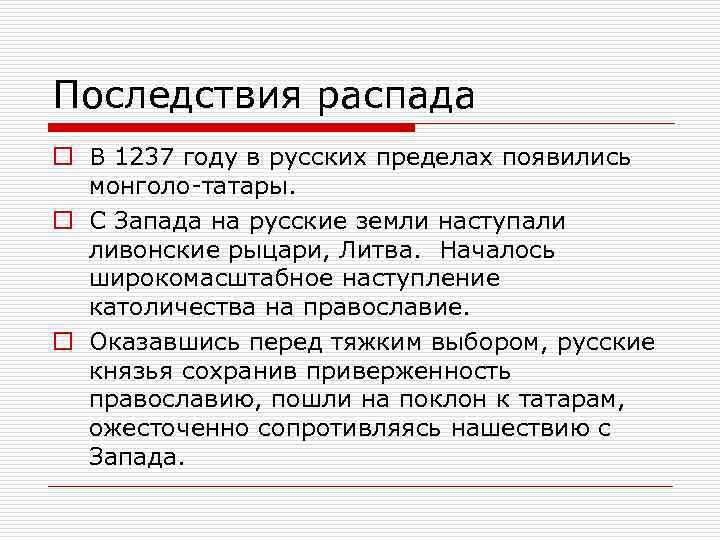 Последствия распада

В 1237 году в русских пределах появились монголо-татары.

С Запада на русские земли наступали ливонские рыцари, Литва. Началось широкомасштабное наступление католичества на православие.

Оказавшись перед тяжким выбором, русские князья сохранив приверженность православию, пошли на поклон к татарам, ожесточенно сопротивляясь нашествию с Запада.